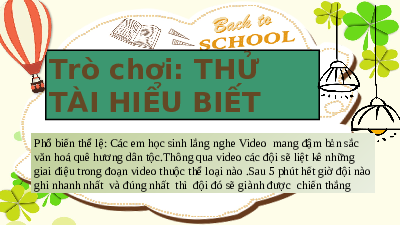 Back to SCHOOL

Trò chơi: THỬ TÀI HIỂU BIẾT

Phổ biến thể lệ: Các em học sinh lắng nghe Video mang đậm bản sắc văn hoá quê hương dân tộc.Thông qua video các đội sẽ liệt kê những giai điệu trong đoạn video thuộc thể loại nào .Sau 5 phút hết giờ đội nào ghi nhanh nhất và đúng nhất thì đội đó sẽ giành được chiến thắng